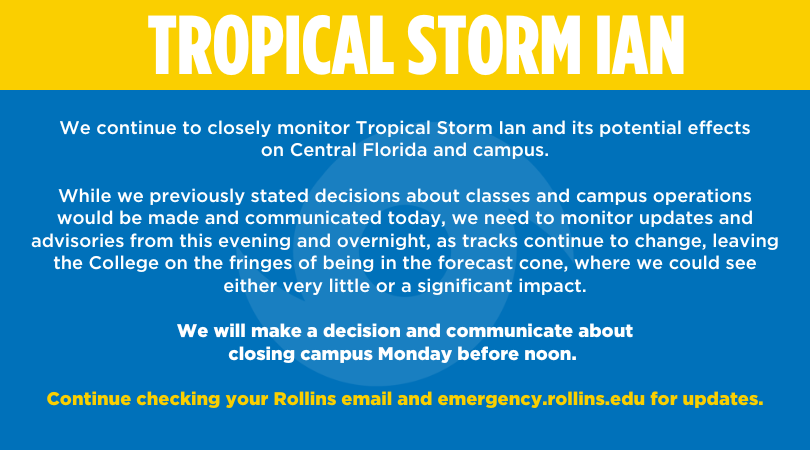 TROPICAL STORM IAN

We continue to closely monitor Tropical Storm Ian and its potential effects on Central Florida and campus.

While we previously stated decisions about classes and campus operations would be made and communicated today, we need to monitor updates and advisories from this evening and overnight, as tracks continue to change, leaving the College on the fringes of being in the forecast cone, where we could see either very little or a significant impact.

We will make a decision and communicate about closing campus Monday before noon.

Continue checking your Rollins email and emergency.rollins.edu for updates.